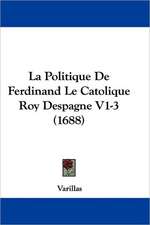 La Politique De Ferdinand Le Catolique Roy Despagne V1-3 (1688)

Varillas